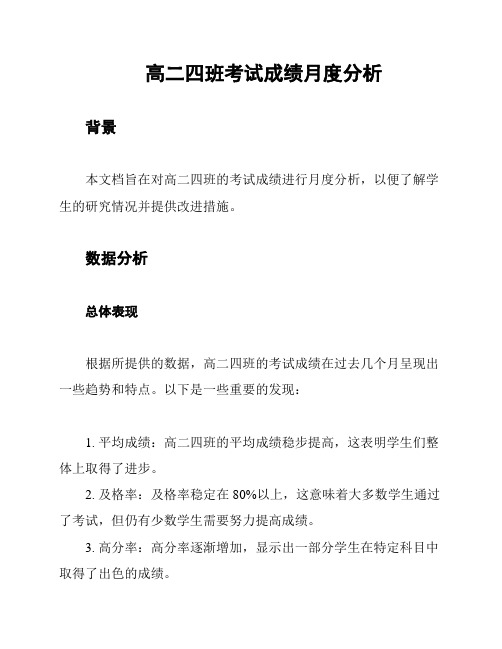 高二四班考试成绩月度分析

背景

本文档旨在对高二四班的考试成绩进行月度分析，以便了解学生的研究情况并提供改进措施。

数据分析

总体表现

根据所提供的数据，高二四班的考试成绩在过去几个月呈现出一些趋势和特点。以下是一些重要的发现：

1. 平均成绩：高二四班的平均成绩稳步提高，这表明学生们整体上取得了进步。

2. 及格率：及格率稳定在 80%以上，这意味着大多数学生通过了考试，但仍有少数学生需要努力提高成绩。

3. 高分率：高分率逐渐增加，显示出一部分学生在特定科目中取得了出色的成绩。